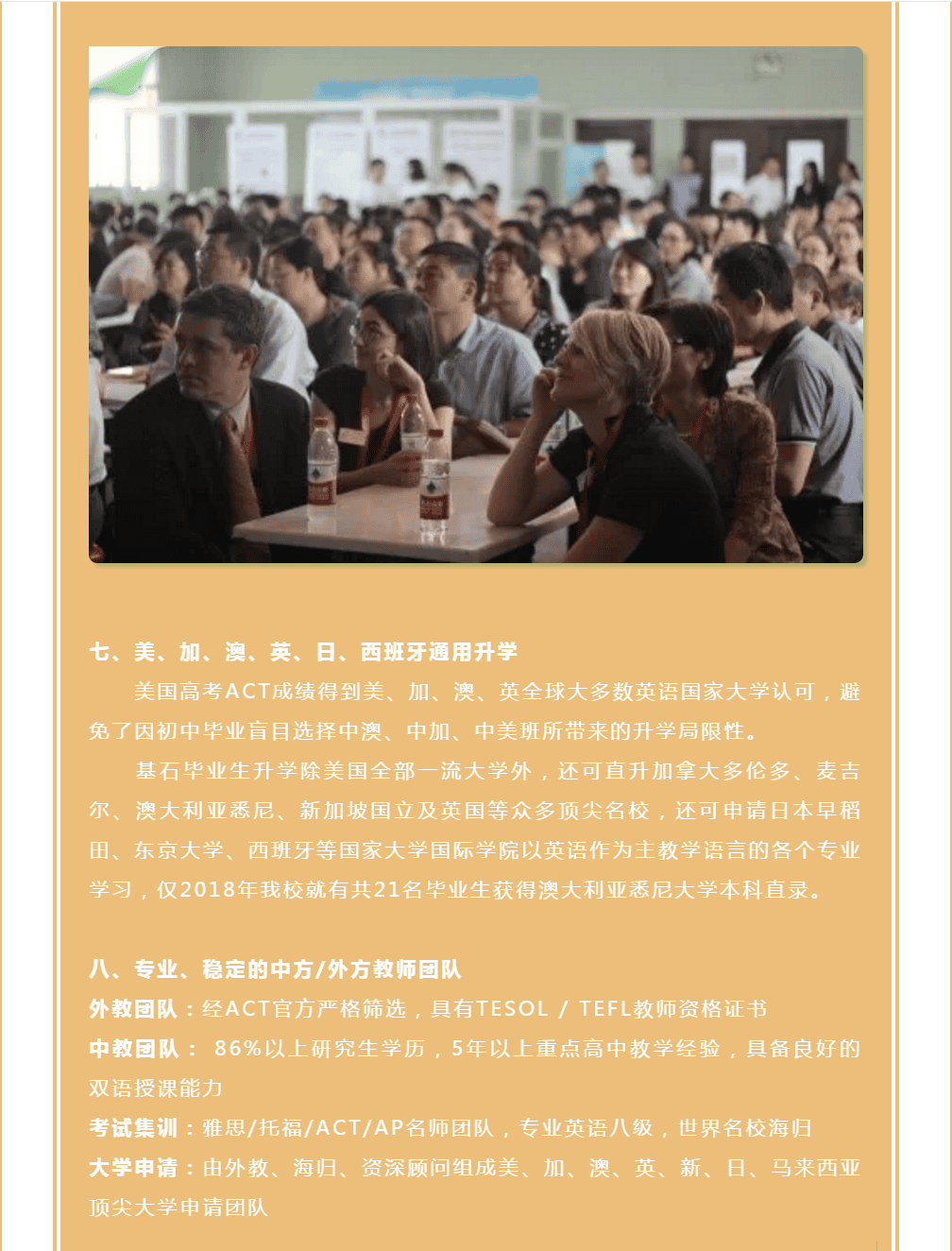 七、美、加、澳、英、日、西班牙通用升学

美国高考ACT成绩得到美、加、澳、英全球大多数英语国家大学认可，避免了因初中毕业盲目选择中澳、中加、中美班所带来的升学局限性。

基石毕业生升学除美国全部一流大学外，还可直升加拿大多伦多、麦吉尔、澳大利亚悉尼、新加坡国立及英国等众多顶尖名校，还可申请日本早稻田、东京大学、西班牙等国家大学国际学院以英语作为主教学语言的各个专业学习，仅2018年我校就有共21名毕业生获得澳大利亚悉尼大学本科直录。

八、专业、稳定的中方/外方教师团队

外教团队：经ACT官方严格筛选，具有TESOL / TEFL教师资格证书

中教团队： 86%以上研究生学历，5年以上重点高中教学经验，具备良好的双语授课能力

考试集训：雅思/托福/ACT/AP名师团队，专业英语八级，世界名校海归

大学申请：由外教、海归、资深顾问组成美、加、澳、英、新、日、马来西亚顶尖大学申请团队